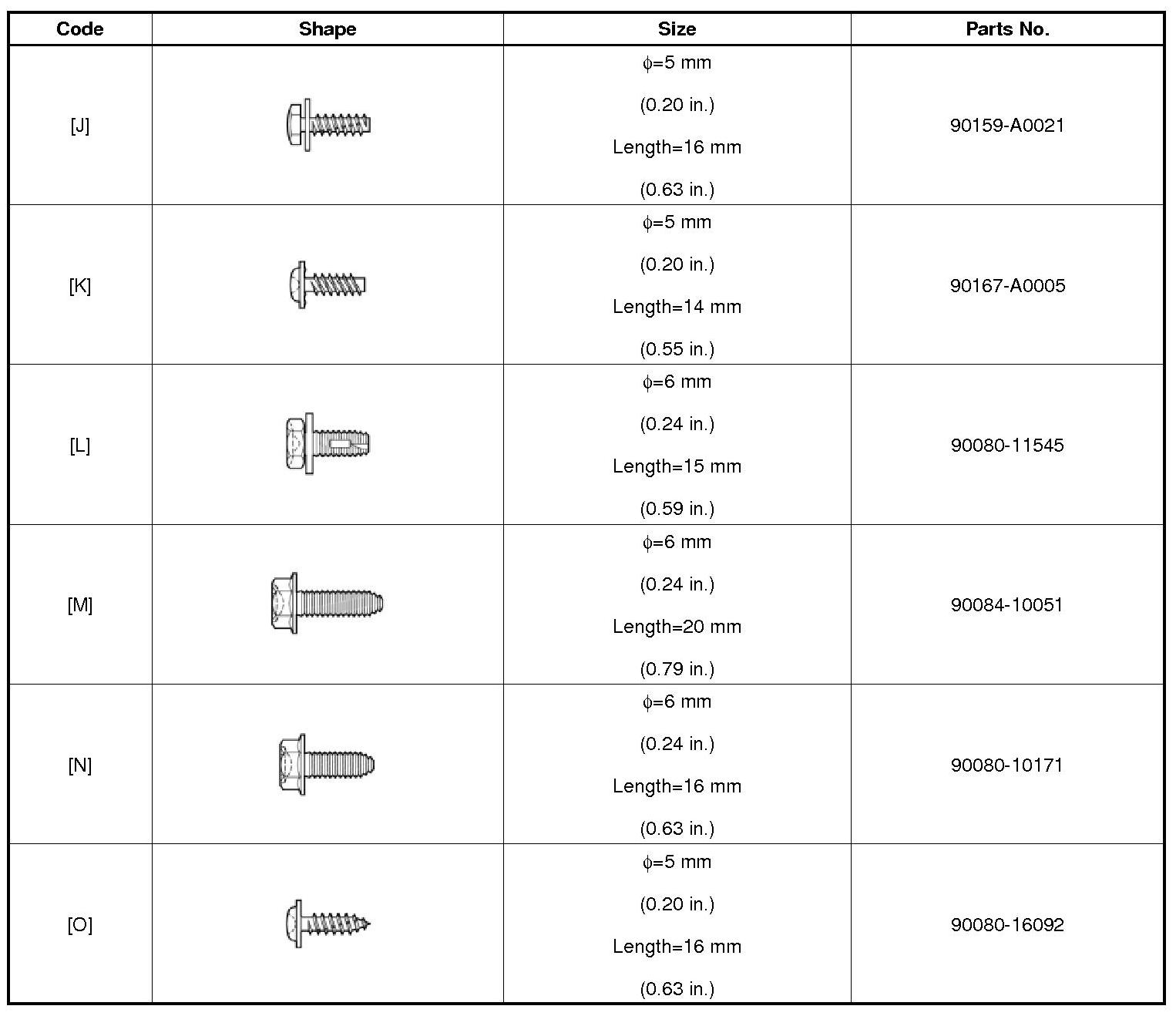 | Code | Shape | Size | Parts No. |
|---|---|---|---|
| [J] | | $\phi$=5 mm (0.20 in.) Length=16 mm (0.63 in.) | 90159-A0021 |
| [K] | | $\phi$=5 mm (0.20 in.) Length=14 mm (0.55 in.) | 90167-A0005 |
| [L] | | $\phi$=6 mm (0.24 in.) Length=15 mm (0.59 in.) | 90080-11545 |
| [M] | | $\phi$=6 mm (0.24 in.) Length=20 mm (0.79 in.) | 90084-10051 |
| [N] | | $\phi$=6 mm (0.24 in.) Length=16 mm (0.63 in.) | 90080-10171 |
| [O] | | $\phi$=5 mm (0.20 in.) Length=16 mm (0.63 in.) | 90080-16092 |